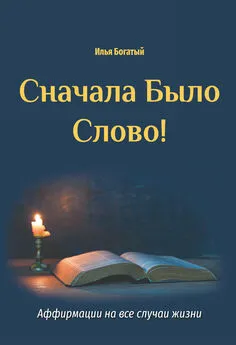 Илья Богатый

Сначала Было Слово!

Аффирмации на все случаи жизни